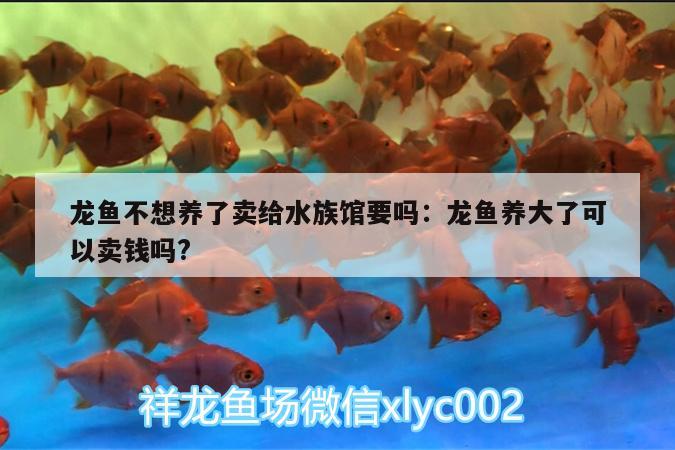 龙鱼不想养了卖给水族馆要吗：龙鱼养大了可以卖钱吗?

祥龙鱼场微信xlyc002